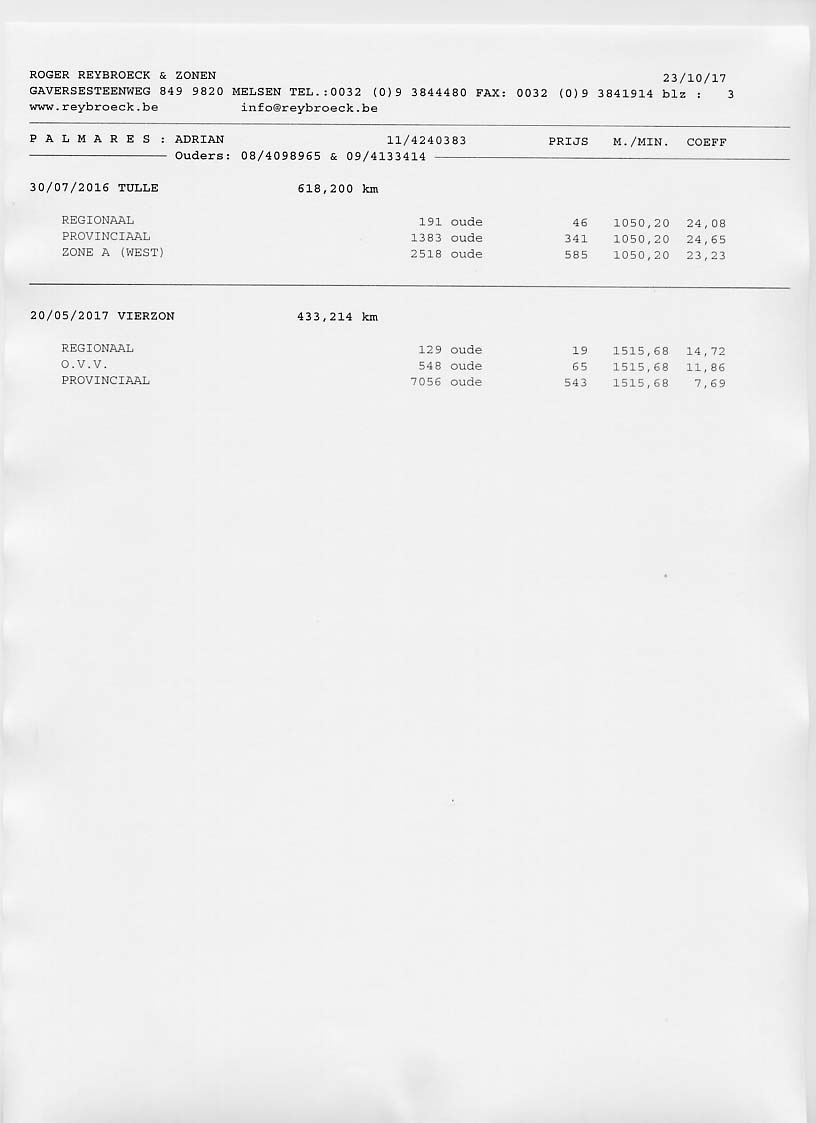 ROGER REYBROECK & ZONEN 23/10/17
GAVERSESTEENWEG 849 9820 MELSEN TEL.:0032 (0)9 3844480 FAX: 0032 (0)9 3841914 blz : 3
www.reybroeck.be info@reybroeck.be

P A L M A R E S : ADRIAN 11/4240383 PRIJS M./MIN. COEFF
Ouders: 08/4098965 & 09/4133414

30/07/2016 TULLE 618,200 km

| | | | | |
|---|---|---|---|---|
| REGIONAAL | 191 oude | 46 | 1050,20 | 24,08 |
| PROVINCIAAL | 1383 oude | 341 | 1050,20 | 24,65 |
| ZONE A (WEST) | 2518 oude | 585 | 1050,20 | 23,23 |

20/05/2017 VIERZON 433,214 km

| | | | | |
|---|---|---|---|---|
| REGIONAAL | 129 oude | 19 | 1515,68 | 14,72 |
| O.V.V. | 548 oude | 65 | 1515,68 | 11,86 |
| PROVINCIAAL | 7056 oude | 543 | 1515,68 | 7,69 |